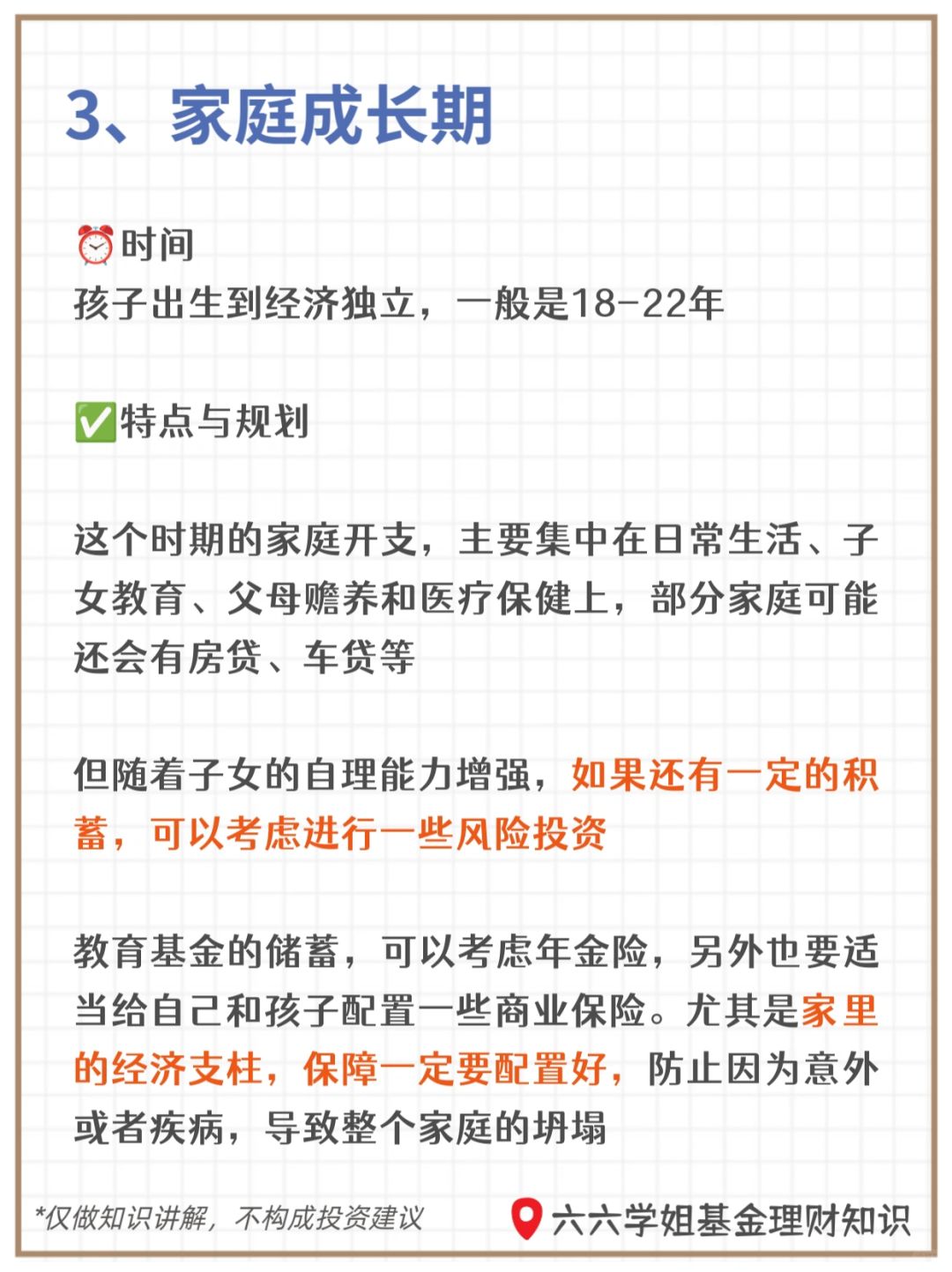 3、家庭成长期

⏰时间
孩子出生到经济独立，一般是18-22年

✅特点与规划

这个时期的家庭开支，主要集中在日常生活、子女教育、父母赡养和医疗保健上，部分家庭可能还会有房贷、车贷等

但随着子女的自理能力增强，如果还有一定的积蓄，可以考虑进行一些风险投资

教育基金的储蓄，可以考虑年金险，另外也要适当给自己和孩子配置一些商业保险。尤其是家里的经济支柱，保障一定要配置好，防止因为意外或者疾病，导致整个家庭的坍塌

*仅做知识讲解，不构成投资建议

六六学姐基金理财知识